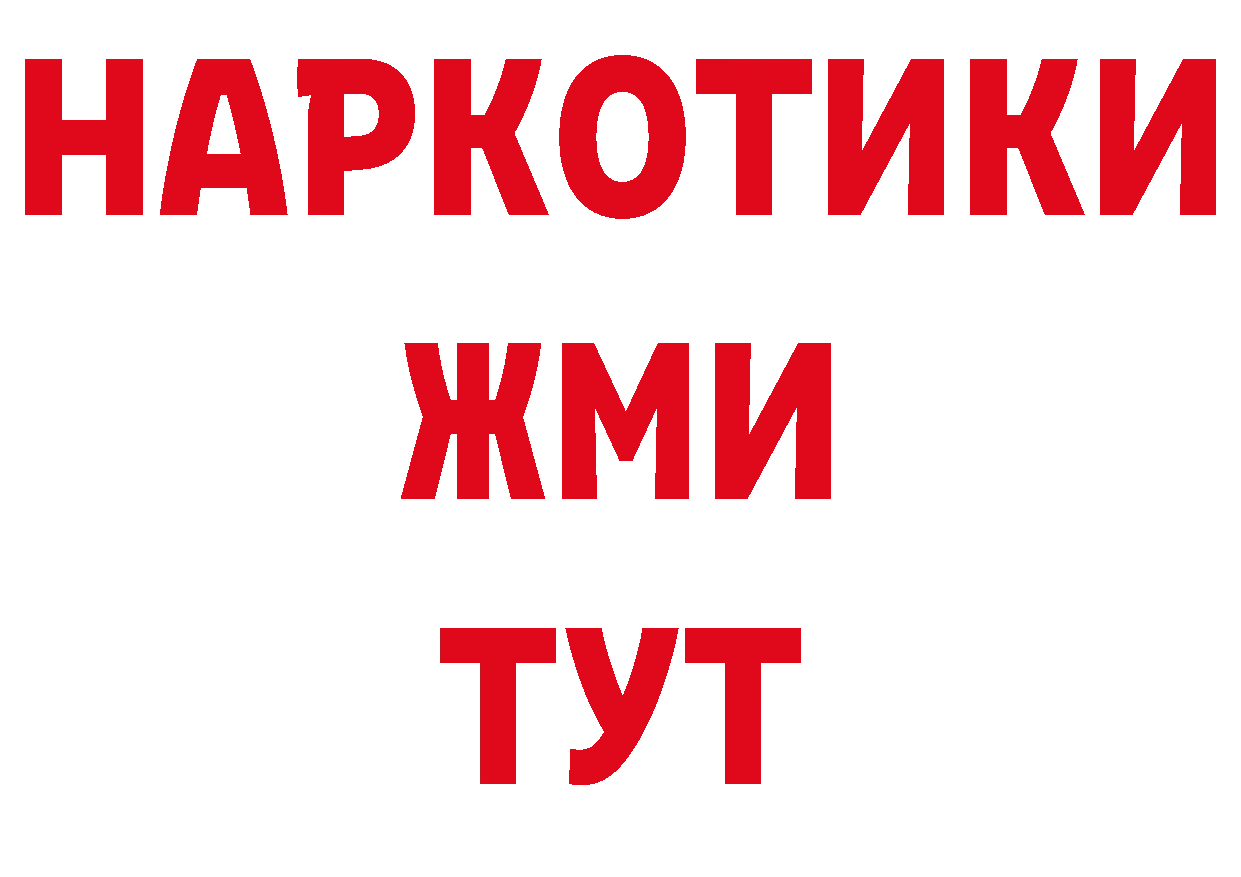 НАРКОТИКИ
ЖМИ
ТУТ